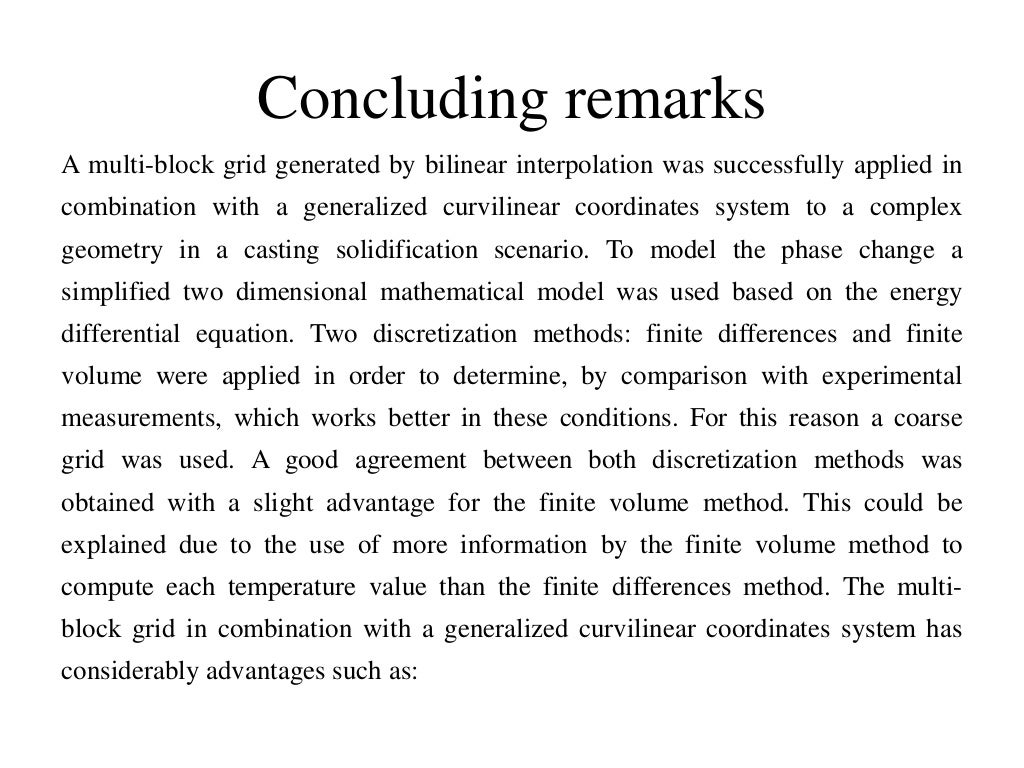 Concluding remarks

A multi-block grid generated by bilinear interpolation was successfully applied in combination with a generalized curvilinear coordinates system to a complex geometry in a casting solidification scenario. To model the phase change a simplified two dimensional mathematical model was used based on the energy differential equation. Two discretization methods: finite differences and finite volume were applied in order to determine, by comparison with experimental measurements, which works better in these conditions. For this reason a coarse grid was used. A good agreement between both discretization methods was obtained with a slight advantage for the finite volume method. This could be explained due to the use of more information by the finite volume method to compute each temperature value than the finite differences method. The multi-block grid in combination with a generalized curvilinear coordinates system has considerably advantages such as: